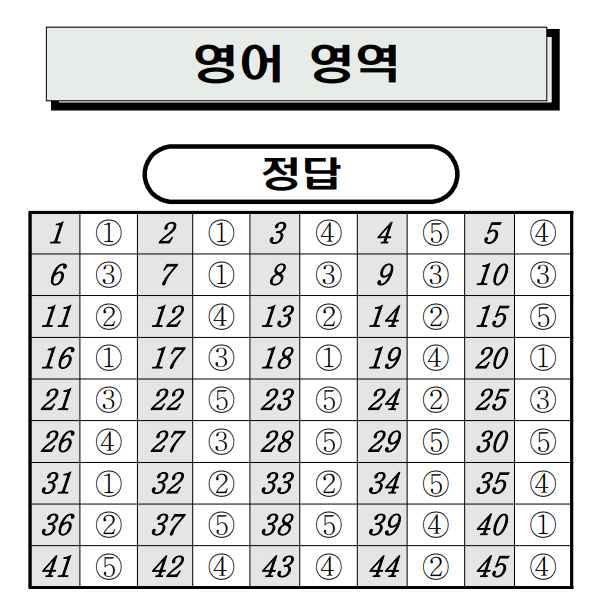 영어 영역

정답

| 1 | ① | 2 | ① | 3 | ④ | 4 | ⑤ | 5 | ④ |
|---|---|---|---|---|---|---|---|---|---|
| 6 | ③ | 7 | ① | 8 | ③ | 9 | ③ | 10 | ③ |
| 11 | ② | 12 | ④ | 13 | ② | 14 | ② | 15 | ⑤ |
| 16 | ① | 17 | ③ | 18 | ① | 19 | ④ | 20 | ① |
| 21 | ③ | 22 | ⑤ | 23 | ⑤ | 24 | ② | 25 | ③ |
| 26 | ④ | 27 | ③ | 28 | ⑤ | 29 | ⑤ | 30 | ⑤ |
| 31 | ① | 32 | ② | 33 | ② | 34 | ⑤ | 35 | ④ |
| 36 | ② | 37 | ⑤ | 38 | ⑤ | 39 | ④ | 40 | ① |
| 41 | ⑤ | 42 | ④ | 43 | ④ | 44 | ② | 45 | ④ |